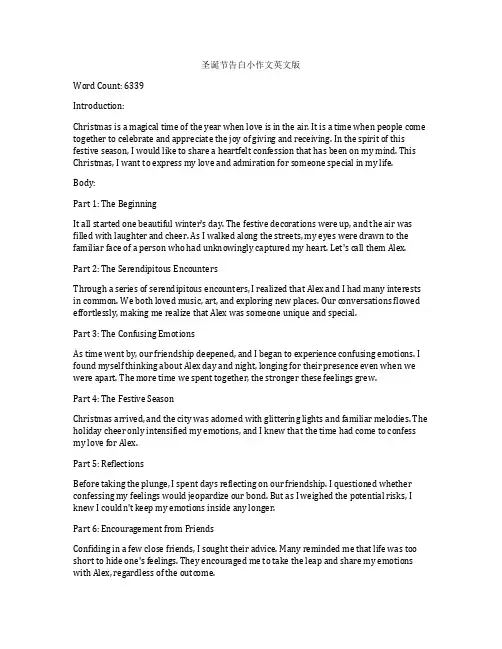 圣诞节告白小作文英文版

Word Count: 6339

Introduction:

Christmas is a magical time of the year when love is in the air. It is a time when people come together to celebrate and appreciate the joy of giving and receiving. In the spirit of this festive season, I would like to share a heartfelt confession that has been on my mind. This Christmas, I want to express my love and admiration for someone special in my life.

Body:

Part 1: The Beginning

It all started one beautiful winter's day. The festive decorations were up, and the air was filled with laughter and cheer. As I walked along the streets, my eyes were drawn to the familiar face of a person who had unknowingly captured my heart. Let's call them Alex.

Part 2: The Serendipitous Encounters

Through a series of serendipitous encounters, I realized that Alex and I had many interests in common. We both loved music, art, and exploring new places. Our conversations flowed effortlessly, making me realize that Alex was someone unique and special.

Part 3: The Confusing Emotions

As time went by, our friendship deepened, and I began to experience confusing emotions. I found myself thinking about Alex day and night, longing for their presence even when we were apart. The more time we spent together, the stronger these feelings grew.

Part 4: The Festive Season

Christmas arrived, and the city was adorned with glittering lights and familiar melodies. The holiday cheer only intensified my emotions, and I knew that the time had come to confess my love for Alex.

Part 5: Reflections

Before taking the plunge, I spent days reflecting on our friendship. I questioned whether confessing my feelings would jeopardize our bond. But as I weighed the potential risks, I knew I couldn't keep my emotions inside any longer.

Part 6: Encouragement from Friends

Confiding in a few close friends, I sought their advice. Many reminded me that life was too short to hide one's feelings. They encouraged me to take the leap and share my emotions with Alex, regardless of the outcome.